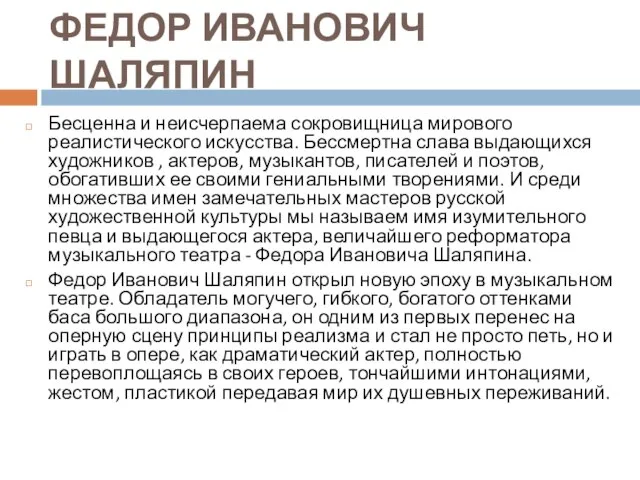 ФЕДОР ИВАНОВИЧ ШАЛЯПИН

Бесценна и неисчерпаема сокровищница мирового реалистического искусства. Бессмертна слава выдающихся художников , актеров, музыкантов, писателей и поэтов, обогативших ее своими гениальными творениями. И среди множества имен замечательных мастеров русской художественной культуры мы называем имя изумительного певца и выдающегося актера, величайшего реформатора музыкального театра - Федора Ивановича Шаляпина.

Федор Иванович Шаляпин открыл новую эпоху в музыкальном театре. Обладатель могучего, гибкого, богатого оттенками баса большого диапазона, он одним из первых перенес на оперную сцену принципы реализма и стал не просто петь, но и играть в опере, как драматический актер, полностью перевоплощаясь в своих героев, тончайшими интонациями, жестом, пластикой передавая мир их душевных переживаний.